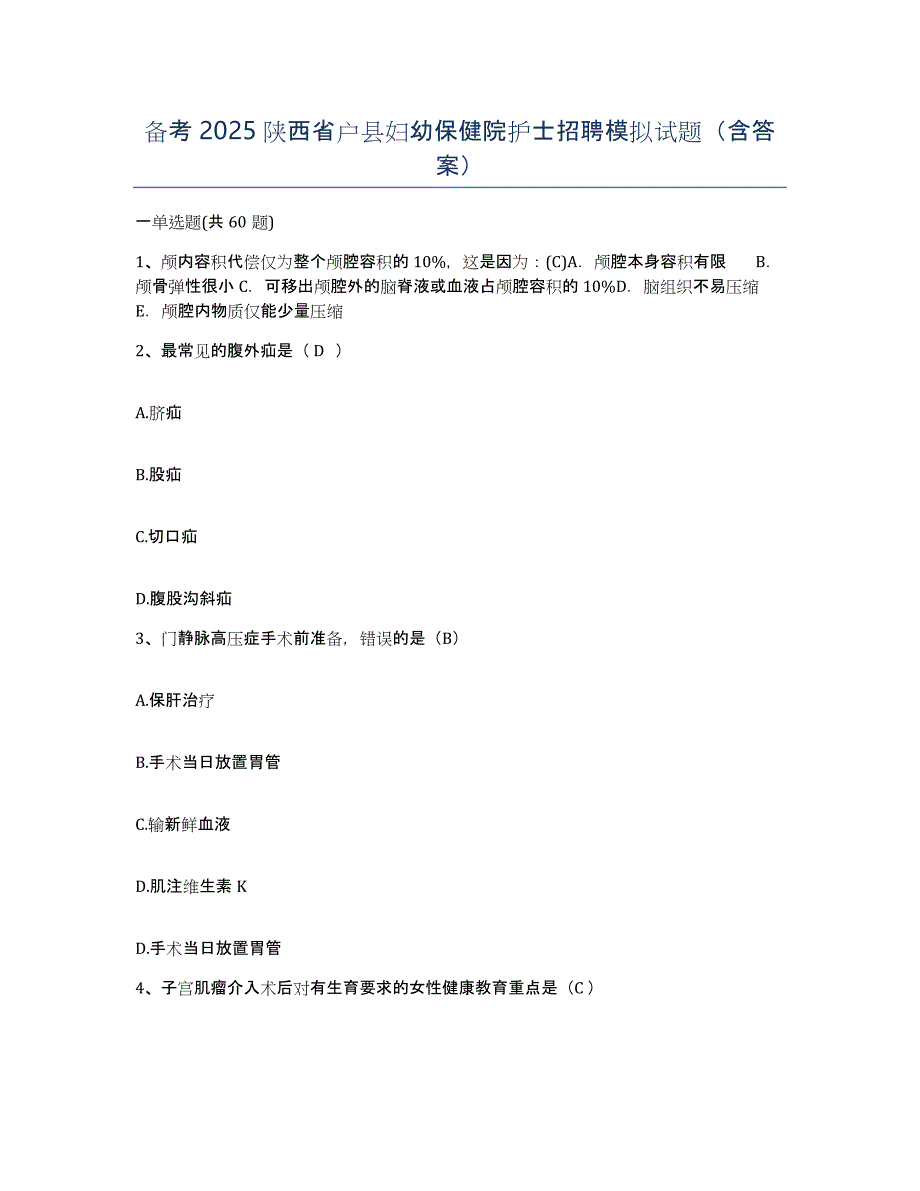 备考 2025 陕西省户县妇幼保健院护士招聘模拟试题（含答案）

一单选题(共 60 题)

1、颅内容积代偿仅为整个颅腔容积的 10%，这是因为：(C)A. 颅腔本身容积有限 B. 颅骨弹性很小 C. 可移出颅腔外的脑脊液或血液占颅腔容积的 10%D. 脑组织不易压缩 E. 颅腔内物质仅能少量压缩

2、最常见的腹外疝是（ D ）

A.脐疝

B.股疝

C.切口疝

D.腹股沟斜疝

3、门静脉高压症手术前准备，错误的是（B）

A.保肝治疗

B.手术当日放置胃管

C.输新鲜血液

D.肌注维生素 K

D.手术当日放置胃管

4、子宫肌瘤介入术后对有生育要求的女性健康教育重点是（C）